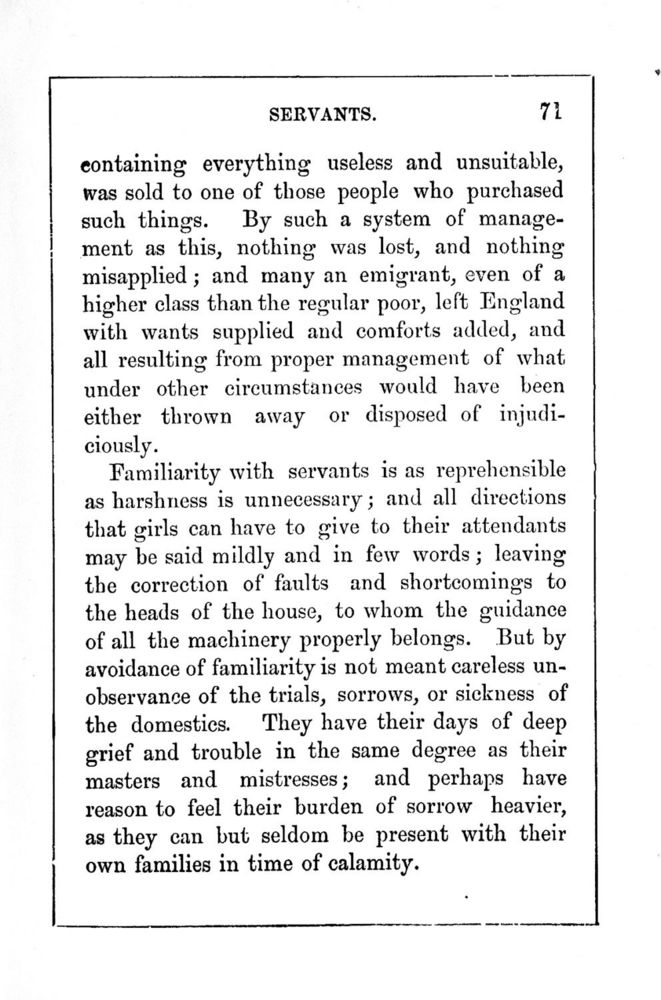 SERVANTS. 71

containing everything useless and unsuitable, was sold to one of those people who purchased such things. By such a system of management as this, nothing was lost, and nothing misapplied; and many an emigrant, even of a higher class than the regular poor, left England with wants supplied and comforts added, and all resulting from proper management of what under other circumstances would have been either thrown away or disposed of injudiciously.

Familiarity with servants is as reprehensible as harshness is unnecessary; and all directions that girls can have to give to their attendants may be said mildly and in few words; leaving the correction of faults and shortcomings to the heads of the house, to whom the guidance of all the machinery properly belongs. But by avoidance of familiarity is not meant careless unobservance of the trials, sorrows, or sickness of the domestics. They have their days of deep grief and trouble in the same degree as their masters and mistresses; and perhaps have reason to feel their burden of sorrow heavier, as they can but seldom be present with their own families in time of calamity.